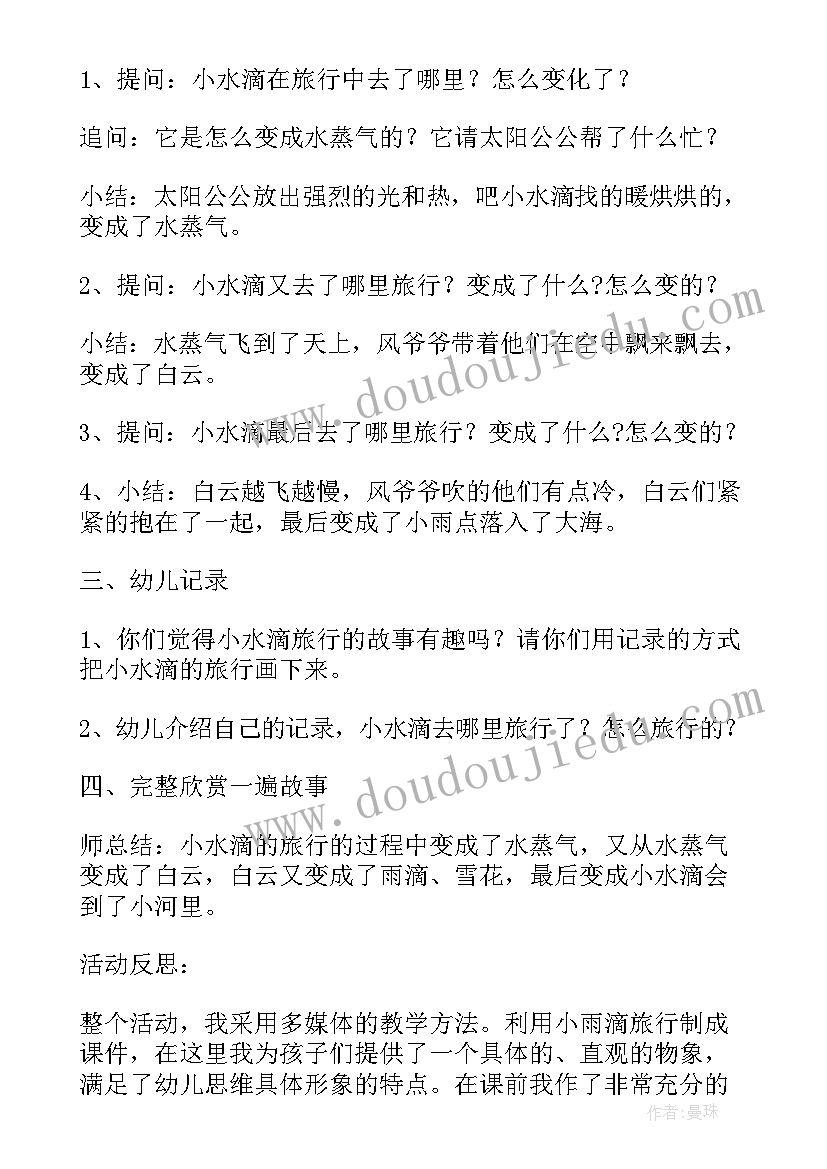 1、提问：小水滴在旅行中去了哪里？怎么变化了？

追问：它是怎么变成水蒸气的？它请太阳公公帮了什么忙？

小结：太阳公公放出强烈的光和热，吧小水滴找的暖烘烘的，变成了水蒸气。

2、提问：小水滴又去了哪里旅行？变成了什么?怎么变的？

小结：水蒸气飞到了天上，风爷爷带着他们在空中飘来飘去，变成了白云。

3、提问：小水滴最后去了哪里旅行？变成了什么?怎么变的？

4、小结：白云越飞越慢，风爷爷吹的他们有点冷，白云们紧紧的抱在了一起，最后变成了小雨点落入了大海。

三、幼儿记录

1、你们觉得小水滴旅行的故事有趣吗？请你们用记录的方式把小水滴的旅行画下来。

2、幼儿介绍自己的记录，小水滴去哪里旅行了？怎么旅行的？

四、完整欣赏一遍故事

师总结：小水滴的旅行的过程中变成了水蒸气，又从水蒸气变成了白云，白云又变成了雨滴、雪花，最后变成小水滴会到了小河里。

活动反思：

整个活动，我采用多媒体的教学方法。利用小雨滴旅行制成课件，在这里我为孩子们提供了一个具体的、直观的物象，满足了幼儿思维具体形象的特点。在课前我作了非常充分的

www.doudoujiedu.com

www.doudoujiedu.com

作者：曼珠